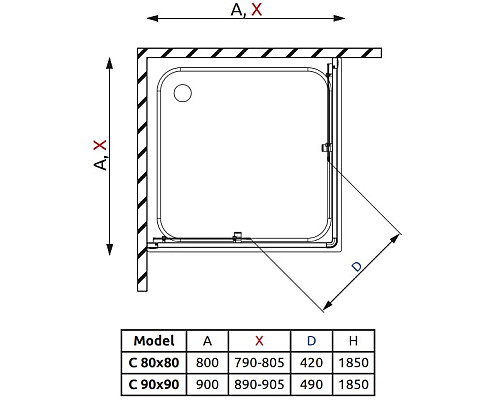 A, X

A, X

D

| Model | A | X | D | H |
|---|---|---|---|---|
| C 80x80 | 800 | 790-805 | 420 | 1850 |
| C 90x90 | 900 | 890-905 | 490 | 1850 |